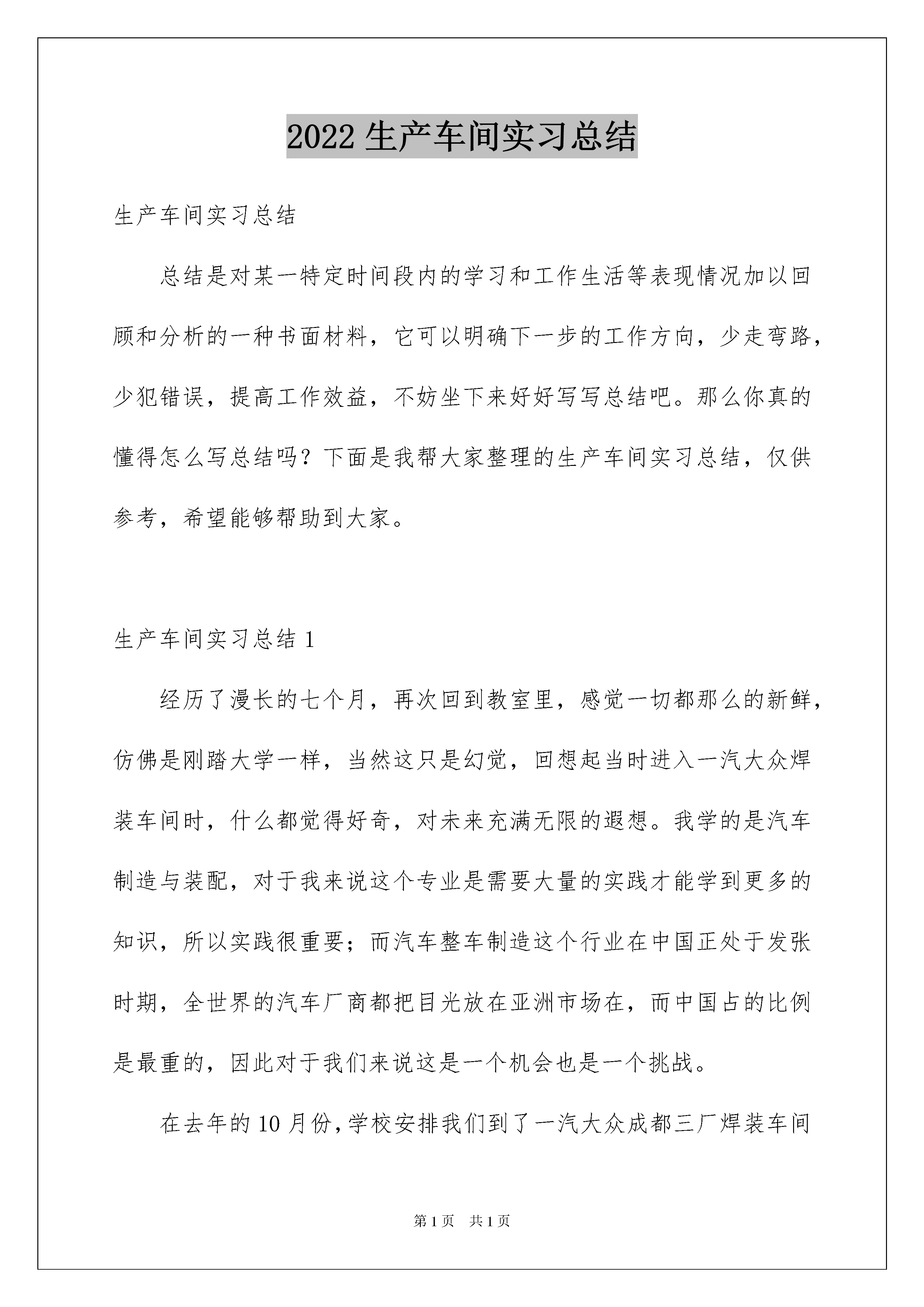 2022 生产车间实习总结

生产车间实习总结

总结是对某一特定时间段内的学习和工作生活等表现情况加以回顾和分析的一种书面材料，它可以明确下一步的工作方向，少走弯路，少犯错误，提高工作效益，不妨坐下来好好写写总结吧。那么你真的懂得怎么写总结吗？下面是我帮大家整理的生产车间实习总结，仅供参考，希望能够帮助到大家。

生产车间实习总结 1

经历了漫长的七个月，再次回到教室里，感觉一切都那么的新鲜，仿佛是刚踏大学一样，当然这只是幻觉，回想起当时进入一汽大众焊装车间时，什么都觉得好奇，对未来充满无限的遐想。我学的是汽车制造与装配，对于我来说这个专业是需要大量的实践才能学到更多的知识，所以实践很重要；而汽车整车制造这个行业在中国正处于发张时期，全世界的汽车厂商都把目光放在亚洲市场在，而中国占的比例是最重的，因此对于我们来说这是一个机会也是一个挑战。

在去年的 10 月份，学校安排我们到了一汽大众成都三厂焊装车间

第 1 页 共 1 页